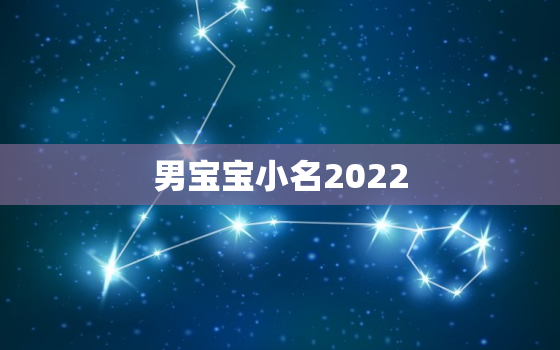 男宝宝小名2022